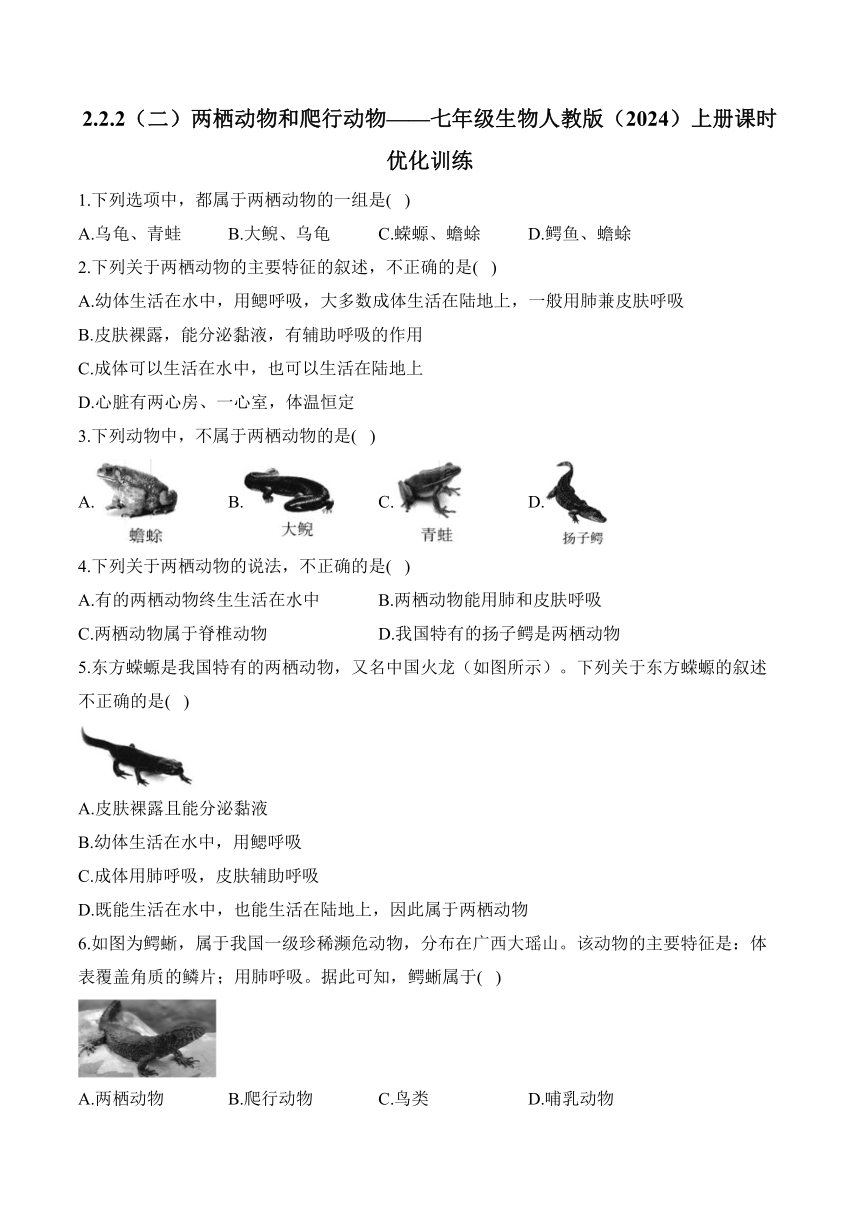 2.2.2（二）两栖动物和爬行动物——七年级生物人教版（2024）上册课时优化训练

1.下列选项中，都属于两栖动物的一组是( )

A.乌龟、青蛙　　B.大鲵、乌龟　　C.蝾螈、蟾蜍　　D.鳄鱼、蟾蜍

2.下列关于两栖动物的主要特征的叙述，不正确的是( )

A.幼体生活在水中，用鳃呼吸，大多数成体生活在陆地上，一般用肺兼皮肤呼吸

B.皮肤裸露，能分泌黏液，有辅助呼吸的作用

C.成体可以生活在水中，也可以生活在陆地上

D.心脏有两心房、一心室，体温恒定

3.下列动物中，不属于两栖动物的是( )

A. 蟾蜍　B. 大鲵　C. 青蛙　D. 扬子鳄

4.下列关于两栖动物的说法，不正确的是( )

A.有的两栖动物终生生活在水中　　B.两栖动物能用肺和皮肤呼吸

C.两栖动物属于脊椎动物　　D.我国特有的扬子鳄是两栖动物

5.东方蝾螈是我国特有的两栖动物，又名中国火龙（如图所示）。下列关于东方蝾螈的叙述不正确的是( )

A.皮肤裸露且能分泌黏液

B.幼体生活在水中，用鳃呼吸

C.成体用肺呼吸，皮肤辅助呼吸

D.既能生活在水中，也能生活在陆地上，因此属于两栖动物

6.如图为鳄蜥，属于我国一级珍稀濒危动物，分布在广西大瑶山。该动物的主要特征是：体表覆盖角质的鳞片；用肺呼吸。据此可知，鳄蜥属于( )

A.两栖动物　　B.爬行动物　　C.鸟类　　D.哺乳动物